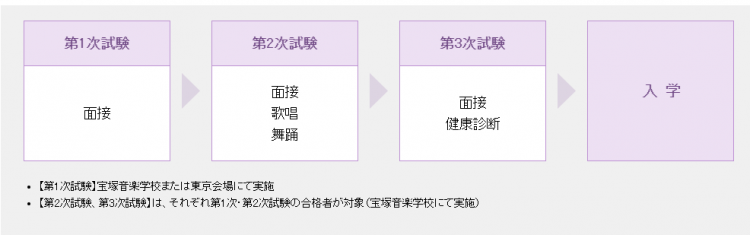 第1次試験

面接

第2次試験

面接
歌唱
舞踊

第3次試験

面接
健康診断

入 学

• 【第1次試験】宝塚音楽学校または東京会場にて実施
• 【第2次試験、第3次試験】は、それぞれ第1次・第2次試験の合格者が対象（宝塚音楽学校にて実施）